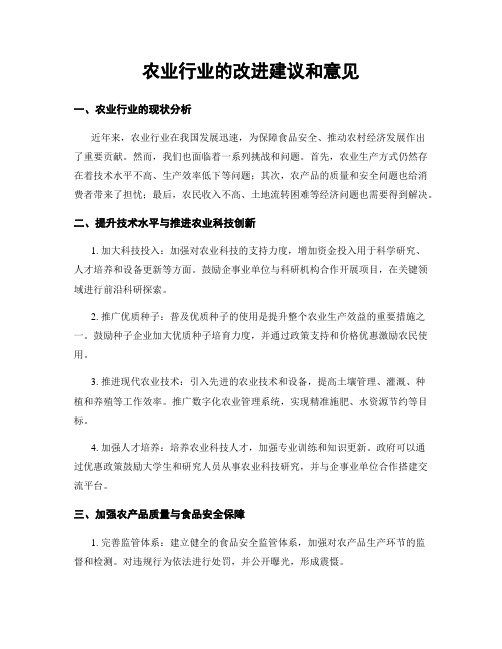 农业行业的改进建议和意见

一、农业行业的现状分析

近年来，农业行业在我国发展迅速，为保障食品安全、推动农村经济发展作出了重要贡献。然而，我们也面临着一系列挑战和问题。首先，农业生产方式仍然存在着技术水平不高、生产效率低下等问题；其次，农产品的质量和安全问题也给消费者带来了担忧；最后，农民收入不高、土地流转困难等经济问题也需要得到解决。

二、提升技术水平与推进农业科技创新

1. 加大科技投入：加强对农业科技的支持力度，增加资金投入用于科学研究、人才培养和设备更新等方面。鼓励企事业单位与科研机构合作开展项目，在关键领域进行前沿科研探索。

2. 推广优质种子：普及优质种子的使用是提升整个农业生产效益的重要措施之一。鼓励种子企业加大优质种子培育力度，并通过政策支持和价格优惠激励农民使用。

3. 推进现代农业技术：引入先进的农业技术和设备，提高土壤管理、灌溉、种植和养殖等工作效率。推广数字化农业管理系统，实现精准施肥、水资源节约等目标。

4. 加强人才培养：培养农业科技人才，加强专业训练和知识更新。政府可以通过优惠政策鼓励大学生和研究人员从事农业科技研究，并与企事业单位合作搭建交流平台。

三、加强农产品质量与食品安全保障

1. 完善监管体系：建立健全的食品安全监管体系，加强对农产品生产环节的监督和检测。对违规行为依法进行处罚，并公开曝光，形成震慑。